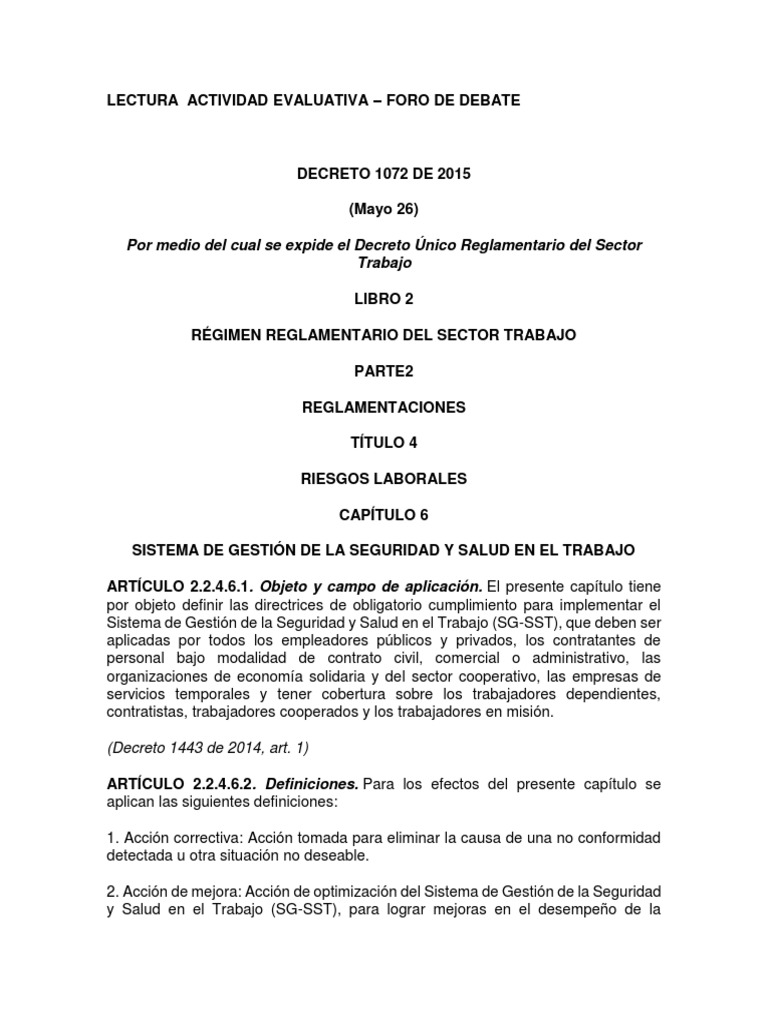 LECTURA ACTIVIDAD EVALUATIVA – FORO DE DEBATE

DECRETO 1072 DE 2015

(Mayo 26)

Por medio del cual se expide el Decreto Único Reglamentario del Sector Trabajo

LIBRO 2

RÉGIMEN REGLAMENTARIO DEL SECTOR TRABAJO

PARTE2

REGLAMENTACIONES

TÍTULO 4

RIESGOS LABORALES

CAPÍTULO 6

SISTEMA DE GESTIÓN DE LA SEGURIDAD Y SALUD EN EL TRABAJO

ARTÍCULO 2.2.4.6.1. Objeto y campo de aplicación. El presente capítulo tiene por objeto definir las directrices de obligatorio cumplimiento para implementar el Sistema de Gestión de la Seguridad y Salud en el Trabajo (SG-SST), que deben ser aplicadas por todos los empleadores públicos y privados, los contratantes de personal bajo modalidad de contrato civil, comercial o administrativo, las organizaciones de economía solidaria y del sector cooperativo, las empresas de servicios temporales y tener cobertura sobre los trabajadores dependientes, contratistas, trabajadores cooperados y los trabajadores en misión.

(Decreto 1443 de 2014, art. 1)

ARTÍCULO 2.2.4.6.2. Definiciones. Para los efectos del presente capítulo se aplican las siguientes definiciones:

1. Acción correctiva: Acción tomada para eliminar la causa de una no conformidad detectada u otra situación no deseable.

2. Acción de mejora: Acción de optimización del Sistema de Gestión de la Seguridad y Salud en el Trabajo (SG-SST), para lograr mejoras en el desempeño de la